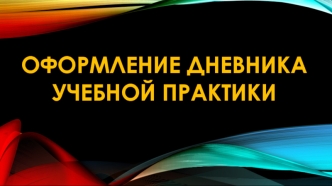 ОФОРМЛЕНИЕ ДНЕВНИКА УЧЕБНОЙ ПРАКТИКИ